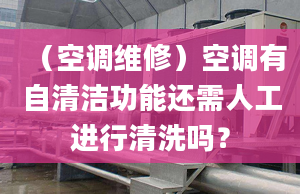 （空调维修）空调有自清洁功能还需人工进行清洗吗？